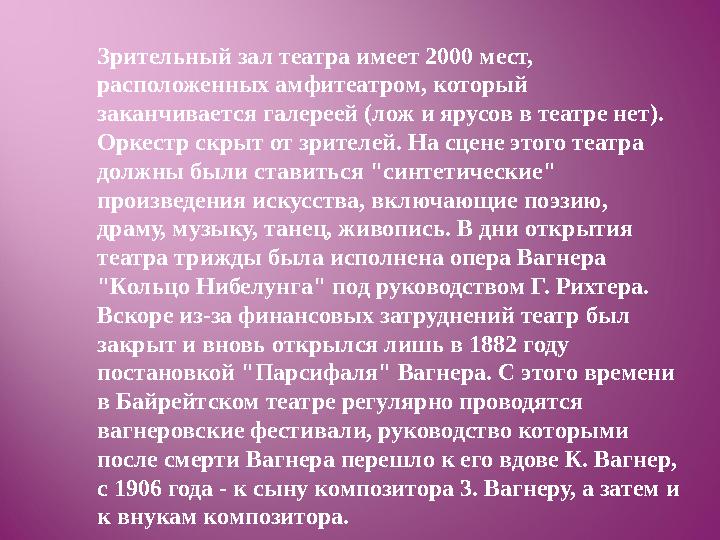 Зрительный зал театра имеет 2000 мест, расположенных амфитеатром, который заканчивается галереей (лож и ярусов в театре нет). Оркестр скрыт от зрителей. На сцене этого театра должны были ставиться "синтетические" произведения искусства, включающие поэзию, драму, музыку, танец, живопись. В дни открытия театра трижды была исполнена опера Вагнера "Кольцо Нибелунга" под руководством Г. Рихтера. Вскоре из-за финансовых затруднений театр был закрыт и вновь открылся лишь в 1882 году постановкой "Парсифаля" Вагнера. С этого времени в Байрейтском театре регулярно проводятся вагнеровские фестивали, руководство которыми после смерти Вагнера перешло к его вдове К. Вагнер, с 1906 года - к сыну композитора З. Вагнеру, а затем и к внукам композитора.